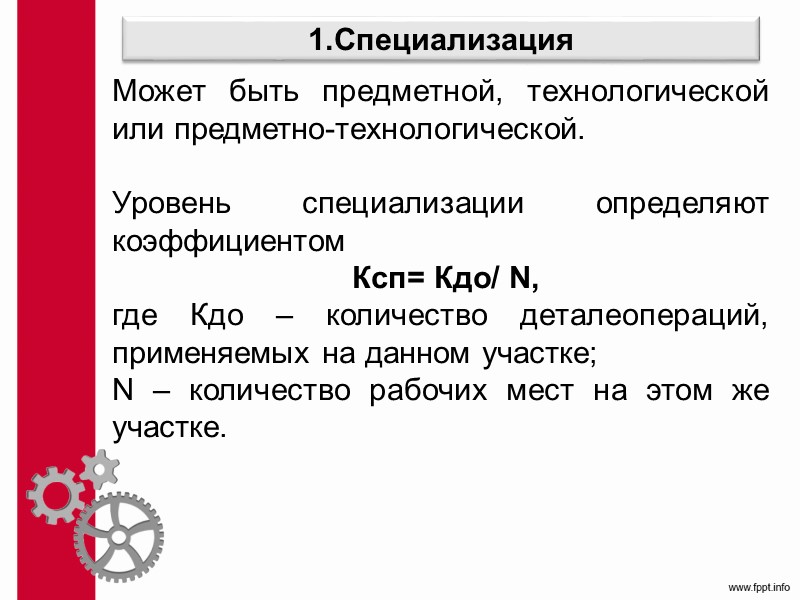 1.Специализация

Может быть предметной, технологической или предметно-технологической.

Уровень специализации определяют коэффициентом

Ксп= Кдо/ N,

где Кдо – количество деталеопераций, применяемых на данном участке;
N – количество рабочих мест на этом же участке.

www.fppt.info